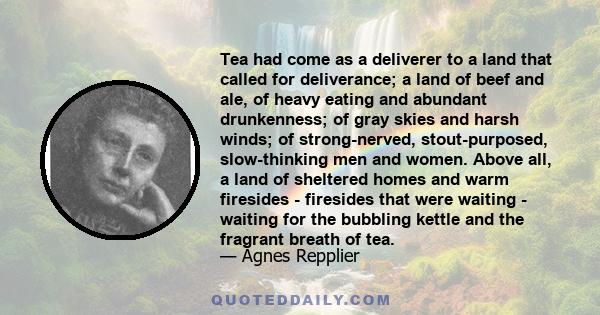 Tea had come as a deliverer to a land that called for deliverance; a land of beef and ale, of heavy eating and abundant drunkenness; of gray skies and harsh winds; of strong-nerved, stout-purposed, slow-thinking men and women. Above all, a land of sheltered homes and warm firesides - firesides that were waiting - waiting for the bubbling kettle and the fragrant breath of tea.
— Agnes Repplier

QUOTEDDAILY.COM